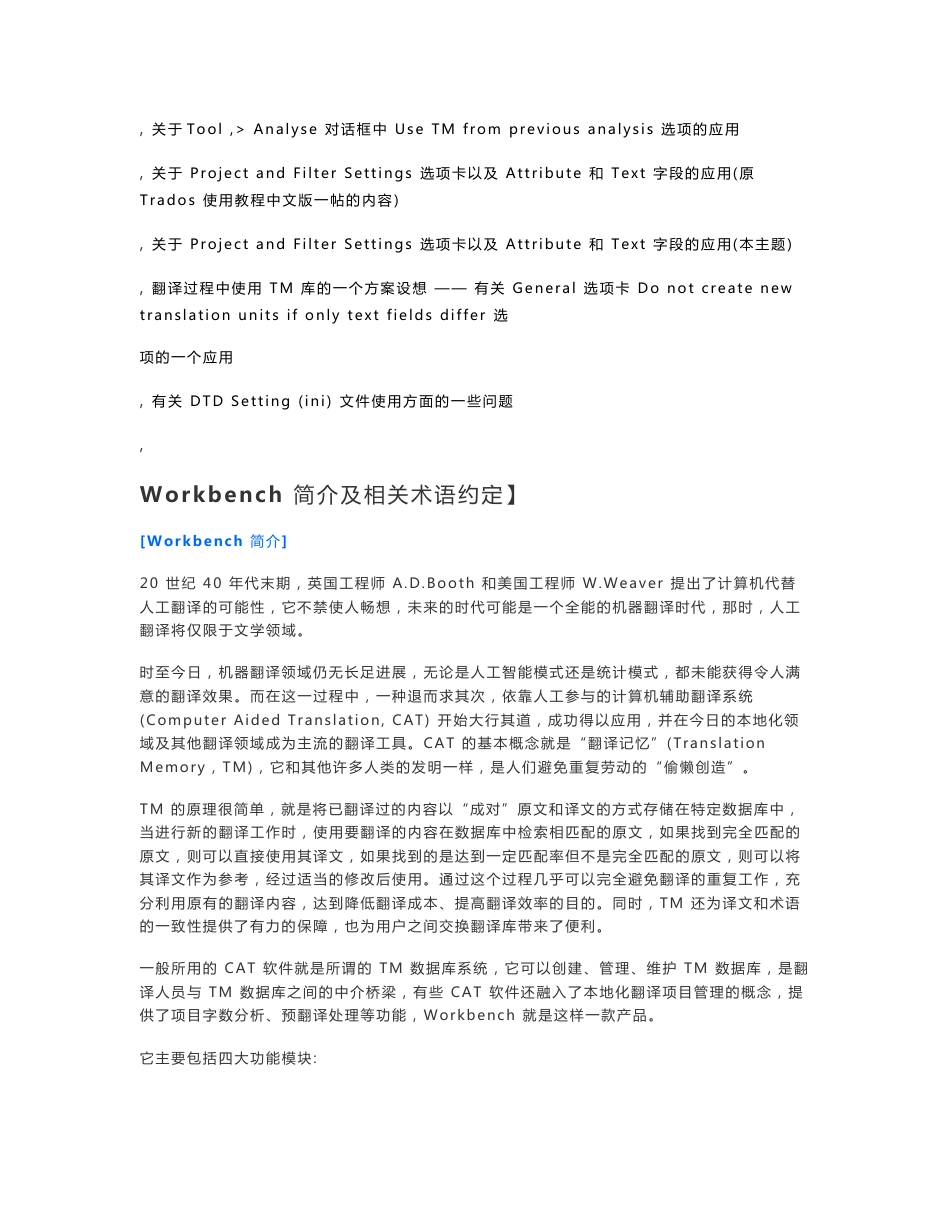 , 关于 Tool ,> Analyse 对话框中 Use TM from previous analysis 选项的应用

, 关于 Project and Filter Settings 选项卡以及 Attribute 和 Text 字段的应用(原 Trados 使用教程中文版一帖的内容)

, 关于 Project and Filter Settings 选项卡以及 Attribute 和 Text 字段的应用(本主题)

, 翻译过程中使用 TM 库的一个方案设想 —— 有关 General 选项卡 Do not create new translation units if only text fields differ 选

项的一个应用

, 有关 DTD Setting (ini) 文件使用方面的一些问题

,

Workbench 简介及相关术语约定】

[Workbench 简介]

20 世纪 40 年代末期，英国工程师 A.D.Booth 和美国工程师 W.Weaver 提出了计算机代替人工翻译的可能性，它不禁使人畅想，未来的时代可能是一个全能的机器翻译时代，那时，人工翻译将仅限于文学领域。

时至今日，机器翻译领域仍无长足进展，无论是人工智能模式还是统计模式，都未能获得令人满意的翻译效果。而在这一过程中，一种退而求其次，依靠人工参与的计算机辅助翻译系统 (Computer Aided Translation, CAT) 开始大行其道，成功得以应用，并在今日的本地化领域及其他翻译领域成为主流的翻译工具。CAT 的基本概念就是“翻译记忆”(Translation Memory，TM)，它和其他许多人类的发明一样，是人们避免重复劳动的“偷懒创造”。

TM 的原理很简单，就是将已翻译过的内容以“成对”原文和译文的方式存储在特定数据库中，当进行新的翻译工作时，使用要翻译的内容在数据库中检索相匹配的原文，如果找到完全匹配的原文，则可以直接使用其译文，如果找到的是达到一定匹配率但不是完全匹配的原文，则可以将其译文作为参考，经过适当的修改后使用。通过这个过程几乎可以完全避免翻译的重复工作，充分利用原有的翻译内容，达到降低翻译成本、提高翻译效率的目的。同时，TM 还为译文和术语的一致性提供了有力的保障，也为用户之间交换翻译库带来了便利。

一般所用的 CAT 软件就是所谓的 TM 数据库系统，它可以创建、管理、维护 TM 数据库，是翻译人员与 TM 数据库之间的中介桥梁，有些 CAT 软件还融入了本地化翻译项目管理的概念，提供了项目字数分析、预翻译处理等功能，Workbench 就是这样一款产品。

它主要包括四大功能模块: